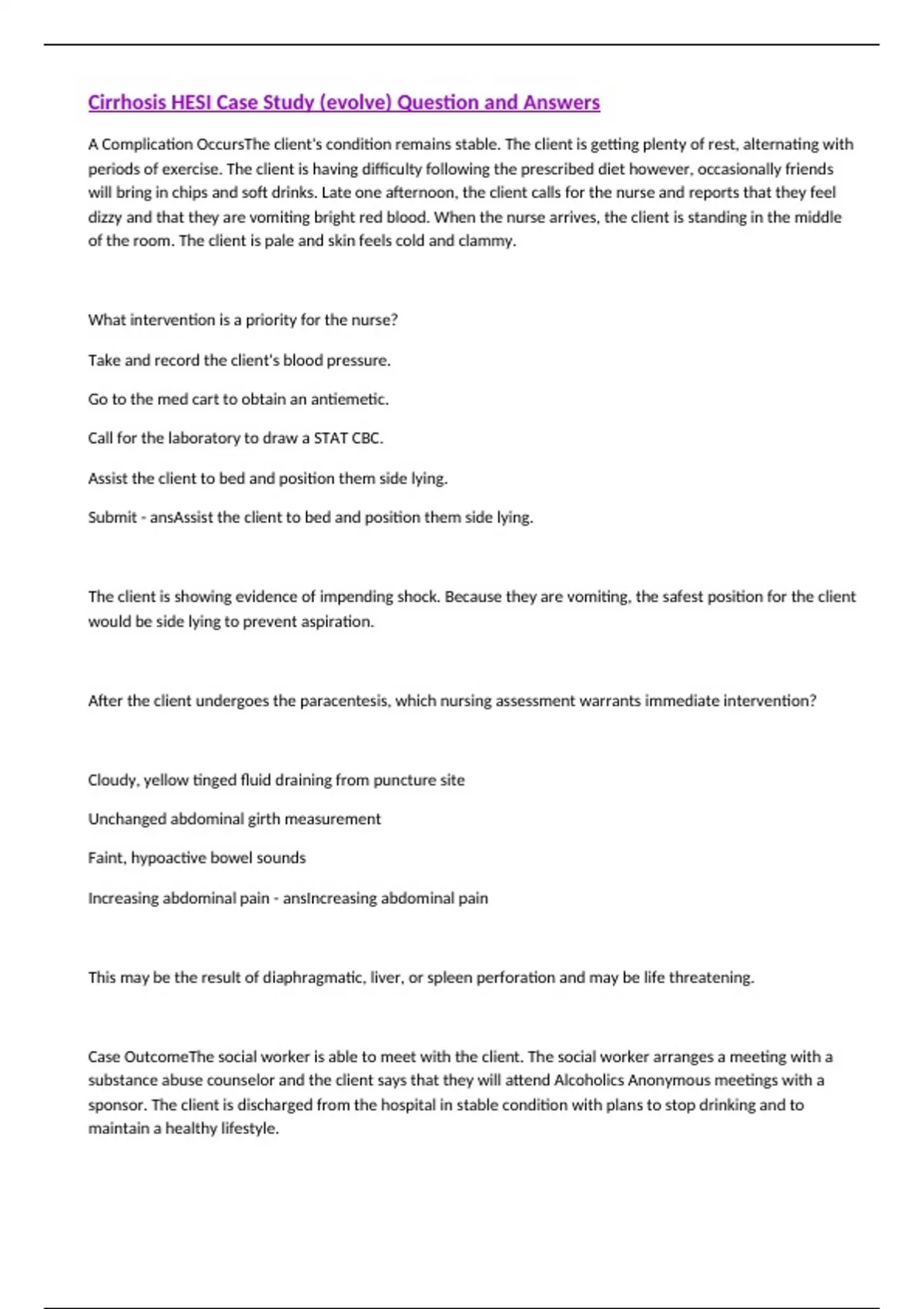 Cirrhosis HESI Case Study (evolve) Question and Answers

A Complication OccursThe client's condition remains stable. The client is getting plenty of rest, alternating with periods of exercise. The client is having difficulty following the prescribed diet however, occasionally friends will bring in chips and soft drinks. Late one afternoon, the client calls for the nurse and reports that they feel dizzy and that they are vomiting bright red blood. When the nurse arrives, the client is standing in the middle of the room. The client is pale and skin feels cold and clammy.

What intervention is a priority for the nurse?

Take and record the client's blood pressure.

Go to the med cart to obtain an antiemetic.

Call for the laboratory to draw a STAT CBC.

Assist the client to bed and position them side lying.

Submit - ansAssist the client to bed and position them side lying.

The client is showing evidence of impending shock. Because they are vomiting, the safest position for the client would be side lying to prevent aspiration.

After the client undergoes the paracentesis, which nursing assessment warrants immediate intervention?

Cloudy, yellow tinged fluid draining from puncture site

Unchanged abdominal girth measurement

Faint, hypoactive bowel sounds

Increasing abdominal pain - ansIncreasing abdominal pain

This may be the result of diaphragmatic, liver, or spleen perforation and may be life threatening.

Case OutcomeThe social worker is able to meet with the client. The social worker arranges a meeting with a substance abuse counselor and the client says that they will attend Alcoholics Anonymous meetings with a sponsor. The client is discharged from the hospital in stable condition with plans to stop drinking and to maintain a healthy lifestyle.